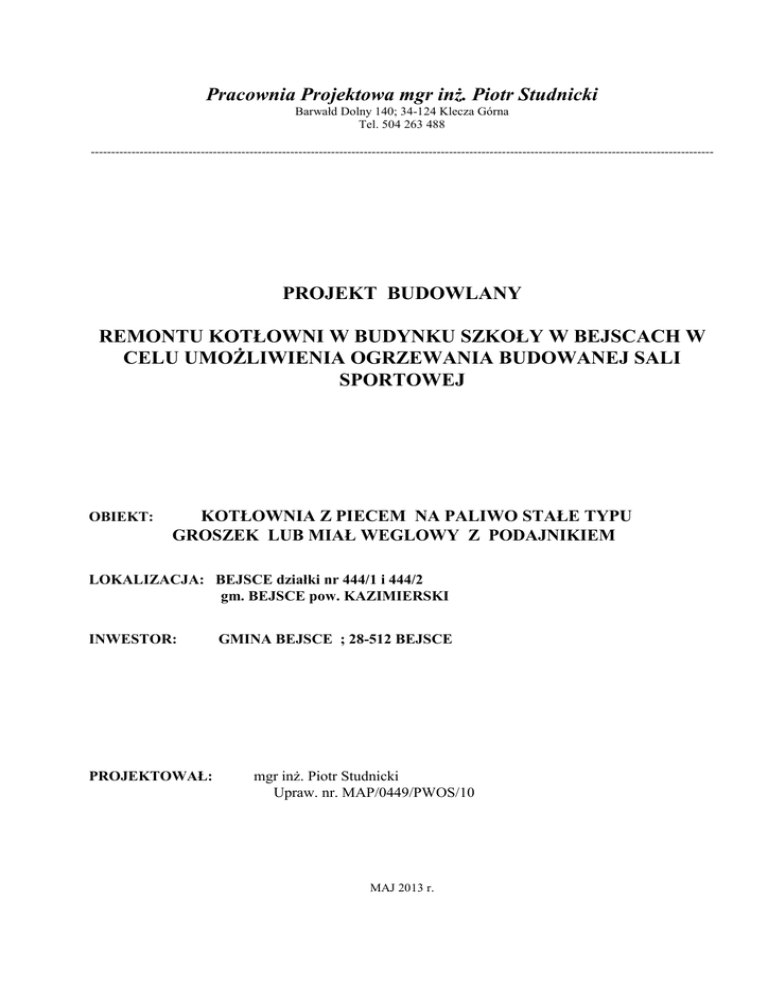 Pracownia Projektowa mgr inż. Piotr Studnicki
Barwałd Dolny 140; 34-124 Klecza Górna
Tel. 504 263 488

PROJEKT BUDOWLANY

REMONTU KOTŁOWNI W BUDYNKU SZKOŁY W BEJSCACH W CELU UMOŻLIWIENIA OGRZEWANIA BUDOWANEJ SALI SPORTOWEJ

OBIEKT: KOTŁOWNIA Z PIECEM NA PALIWO STAŁE TYPU GROSZEK LUB MIAŁ WEGLOWY Z PODAJNIKIEM

LOKALIZACJA: BEJSCE działki nr 444/1 i 444/2
gm. BEJSCE pow. KAZIMIERSKI

INWESTOR: GMINA BEJSCE ; 28-512 BEJSCE

PROJEKTOWAŁ: mgr inż. Piotr Studnicki
Upraw. nr. MAP/0449/PWOS/10

MAJ 2013 r.